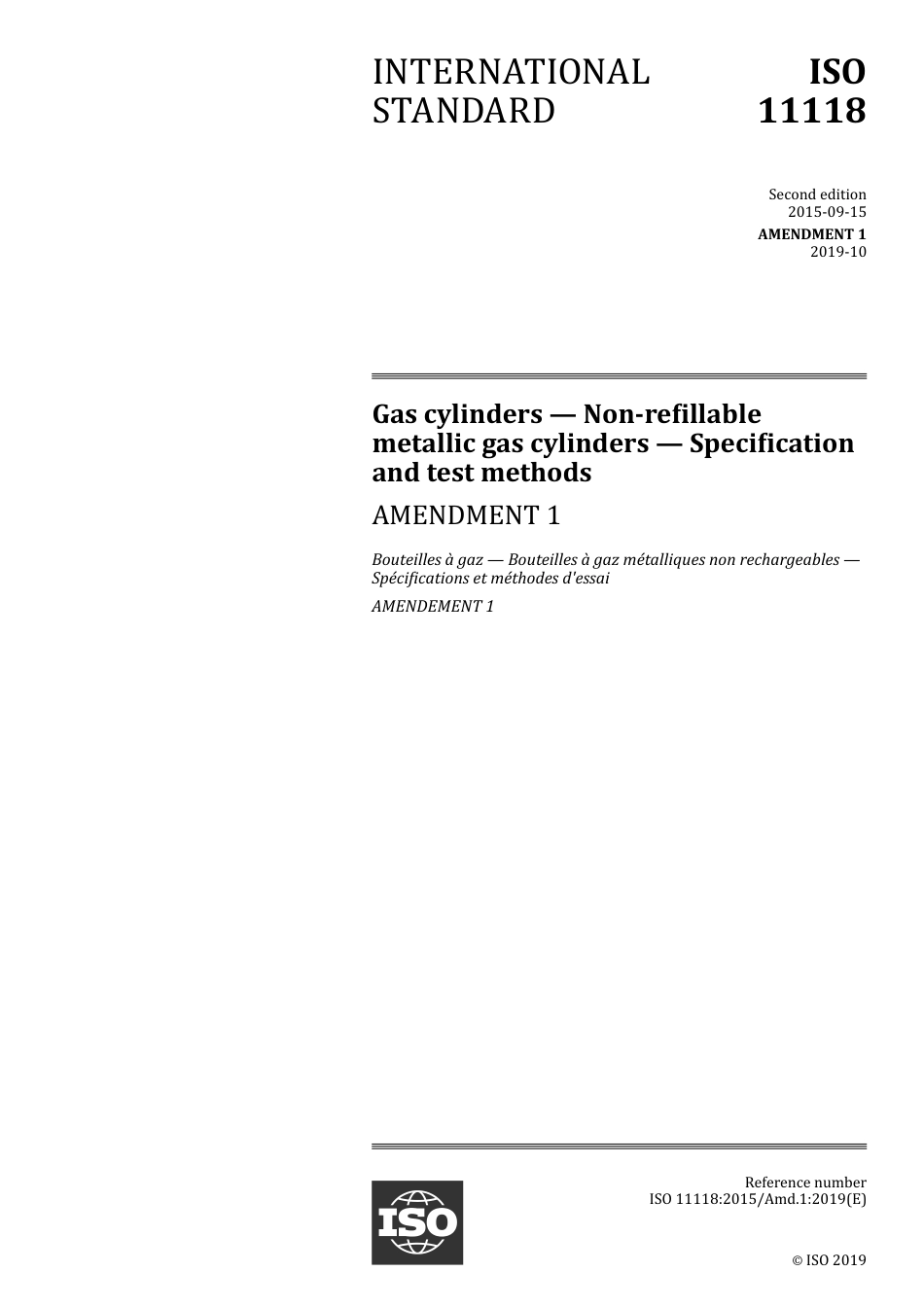 INTERNATIONAL STANDARD

ISO 11118

Second edition
2015-09-15

AMENDMENT 1
2019-10

Gas cylinders — Non-refillable metallic gas cylinders — Specification and test methods

AMENDMENT 1

Bouteilles à gaz — Bouteilles à gaz métalliques non rechargeables — Spécifications et méthodes d'essai

AMENDEMENT 1

ISO

Reference number
ISO 11118:2015/Amd.1:2019(E)

© ISO 2019